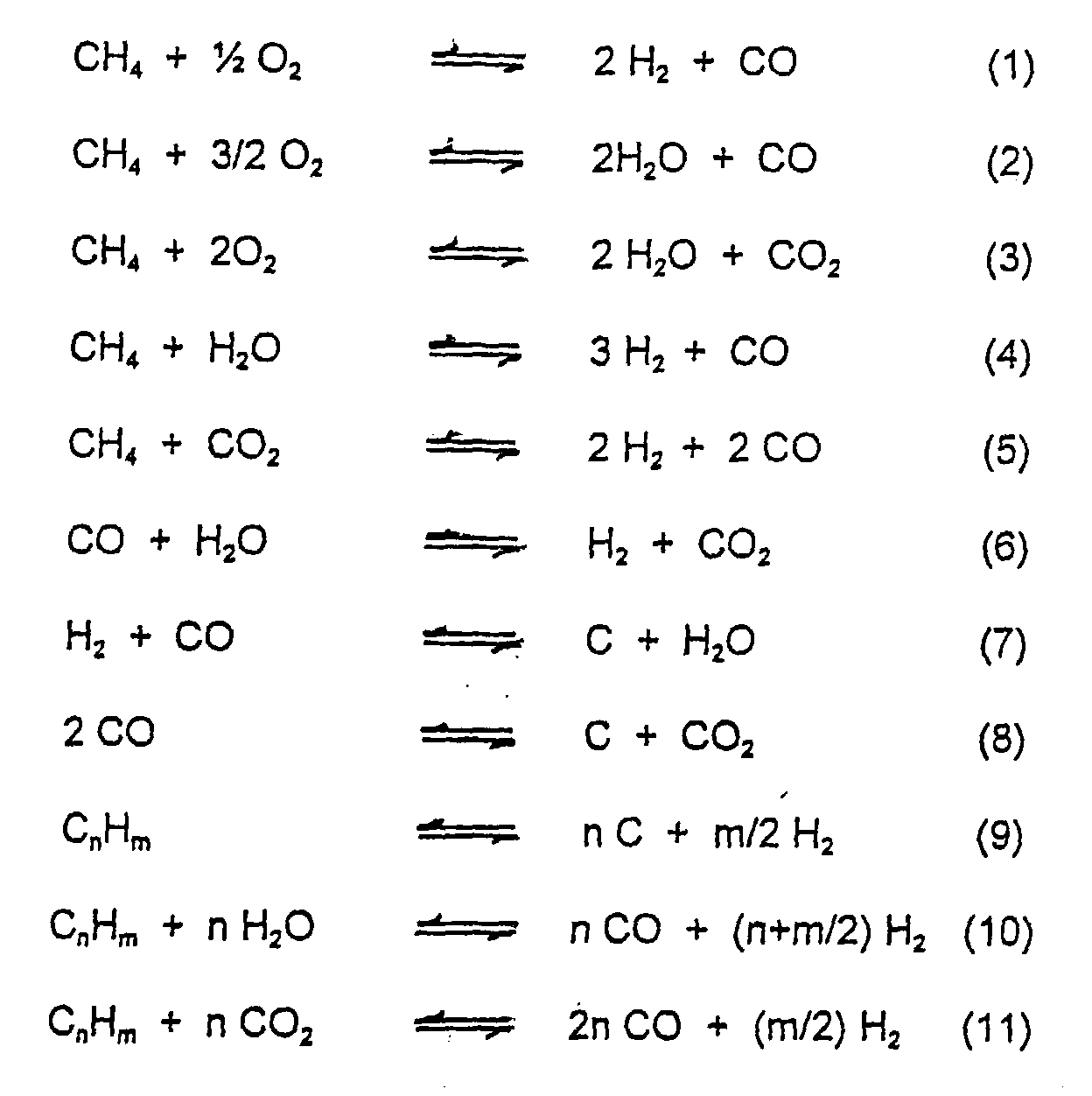 $CH_4 + ½ O_2 \rightleftharpoons 2 H_2 + CO$ (1)

$CH_4 + 3/2 O_2 \rightleftharpoons 2H_2O + CO$ (2)

$CH_4 + 2O_2 \rightleftharpoons 2 H_2O + CO_2$ (3)

$CH_4 + H_2O \rightleftharpoons 3 H_2 + CO$ (4)

$CH_4 + CO_2 \rightleftharpoons 2 H_2 + 2 CO$ (5)

$CO + H_2O \rightleftharpoons H_2 + CO_2$ (6)

$H_2 + CO \rightleftharpoons C + H_2O$ (7)

$2 CO \rightleftharpoons C + CO_2$ (8)

$C_nH_m \rightleftharpoons n C + m/2 H_2$ (9)

$C_nH_m + n H_2O \rightleftharpoons n CO + (n+m/2) H_2$ (10)

$C_nH_m + n CO_2 \rightleftharpoons 2n CO + (m/2) H_2$ (11)